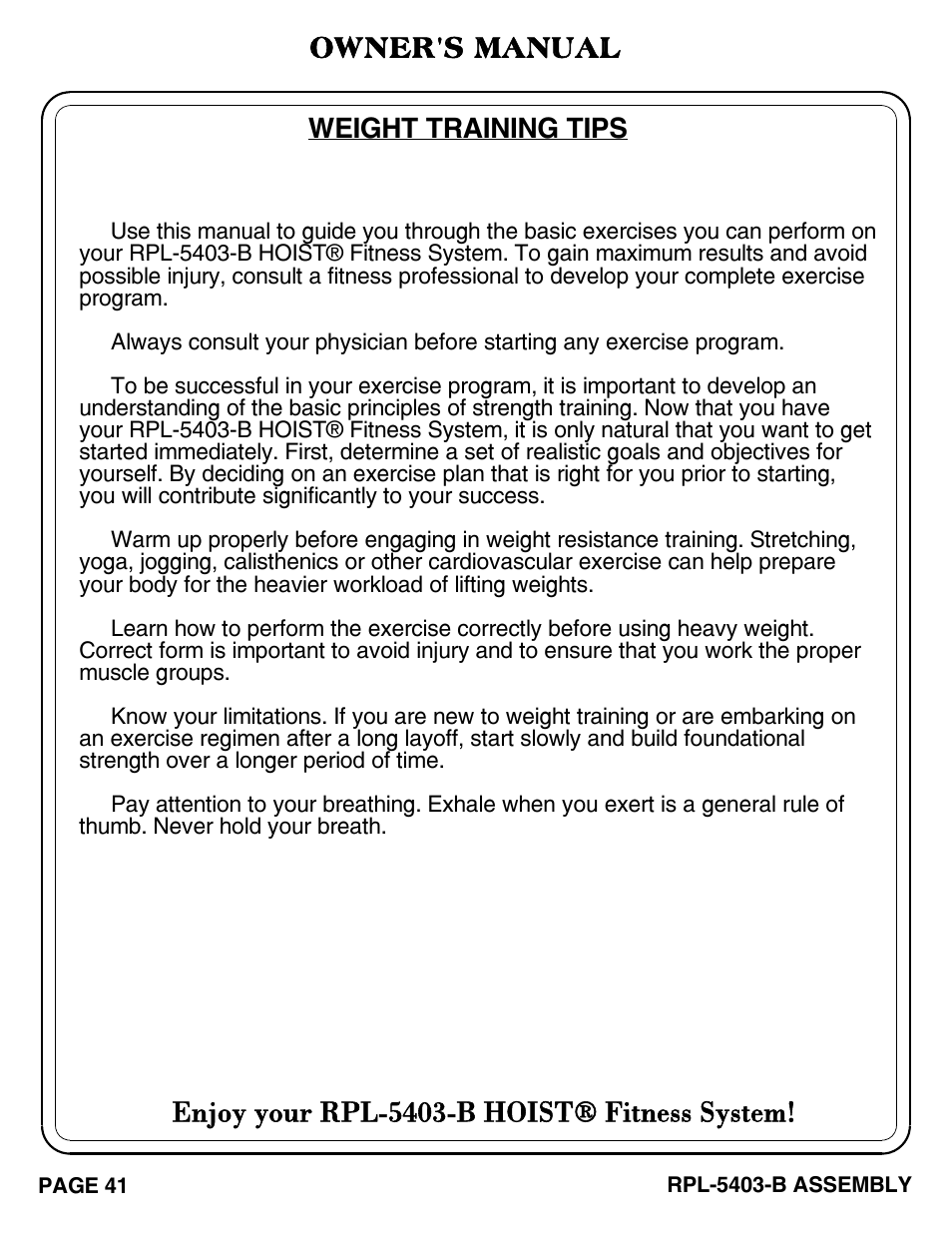 OWNER'S MANUAL

WEIGHT TRAINING TIPS

Use this manual to guide you through the basic exercises you can perform on your RPL-5403-B HOIST® Fitness System. To gain maximum results and avoid possible injury, consult a fitness professional to develop your complete exercise program.

Always consult your physician before starting any exercise program.

To be successful in your exercise program, it is important to develop an understanding of the basic principles of strength training. Now that you have your RPL-5403-B HOIST® Fitness System, it is only natural that you want to get started immediately. First, determine a set of realistic goals and objectives for yourself. By deciding on an exercise plan that is right for you prior to starting, you will contribute significantly to your success.

Warm up properly before engaging in weight resistance training. Stretching, yoga, jogging, calisthenics or other cardiovascular exercise can help prepare your body for the heavier workload of lifting weights.

Learn how to perform the exercise correctly before using heavy weight. Correct form is important to avoid injury and to ensure that you work the proper muscle groups.

Know your limitations. If you are new to weight training or are embarking on an exercise regimen after a long layoff, start slowly and build foundational strength over a longer period of time.

Pay attention to your breathing. Exhale when you exert is a general rule of thumb. Never hold your breath.

Enjoy your RPL-5403-B HOIST® Fitness System!

PAGE 41

RPL-5403-B ASSEMBLY